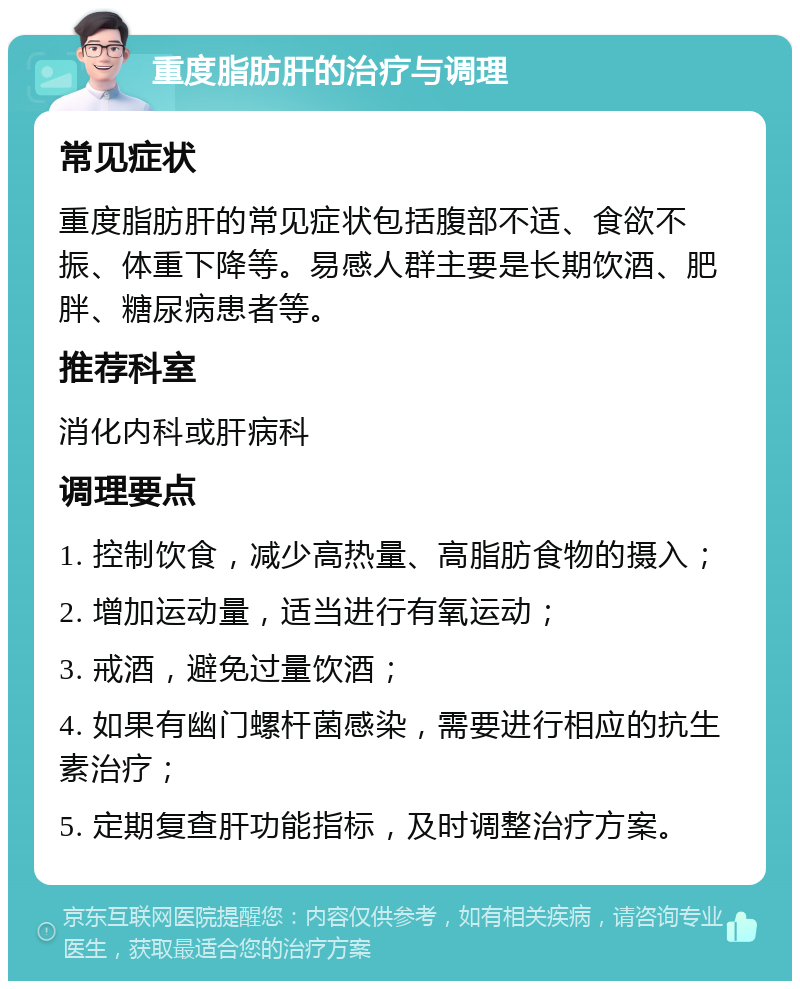 重度脂肪肝的治疗与调理

常见症状

重度脂肪肝的常见症状包括腹部不适、食欲不振、体重下降等。易感人群主要是长期饮酒、肥胖、糖尿病患者等。

推荐科室

消化内科或肝病科

调理要点

1. 控制饮食，减少高热量、高脂肪食物的摄入；

2. 增加运动量，适当进行有氧运动；

3. 戒酒，避免过量饮酒；

4. 如果有幽门螺杆菌感染，需要进行相应的抗生素治疗；

5. 定期复查肝功能指标，及时调整治疗方案。

京东互联网医院提醒您：内容仅供参考，如有相关疾病，请咨询专业医生，获取最适合您的治疗方案